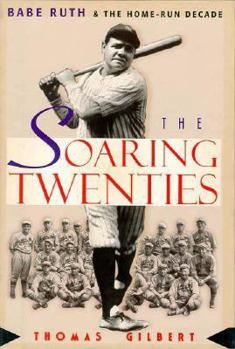 BABE RUTH & THE HOME-RUN DECADE

THE

SOARING TWENTIES

THOMAS GILBERT